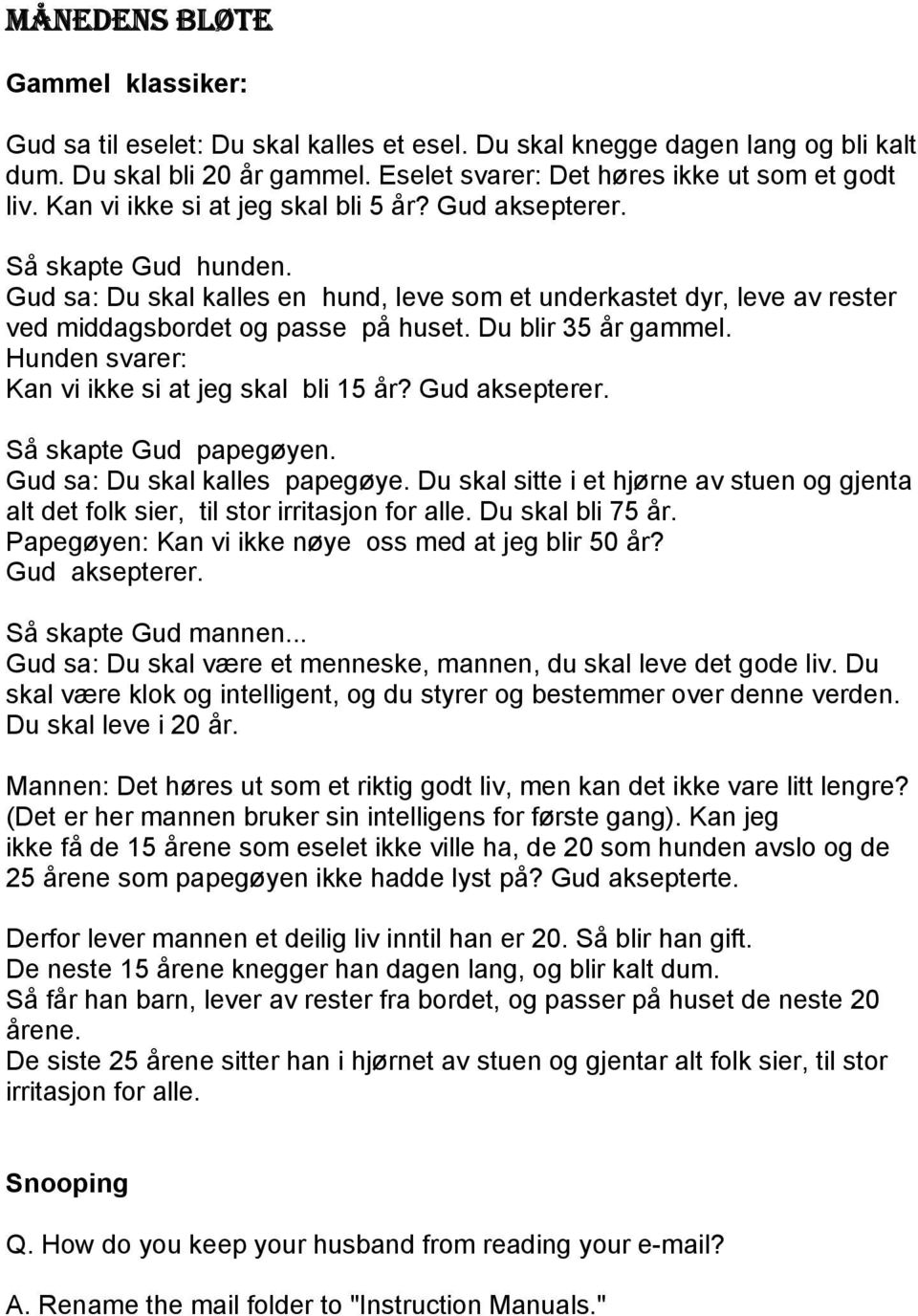 MÅNEDENS BLØTE

Gammel klassiker:

Gud sa til eselet: Du skal kalles et esel. Du skal knegge dagen lang og bli kalt dum. Du skal bli 20 år gammel. Eselet svarer: Det høres ikke ut som et godt liv. Kan vi ikke si at jeg skal bli 5 år? Gud aksepterer.

Så skapte Gud hunden.
Gud sa: Du skal kalles en hund, leve som et underkastet dyr, leve av rester ved middagsbordet og passe på huset. Du blir 35 år gammel.
Hunden svarer:
Kan vi ikke si at jeg skal bli 15 år? Gud aksepterer.

Så skapte Gud papegøyen.
Gud sa: Du skal kalles papegøye. Du skal sitte i et hjørne av stuen og gjenta alt det folk sier, til stor irritasjon for alle. Du skal bli 75 år.
Papegøyen: Kan vi ikke nøye oss med at jeg blir 50 år?
Gud aksepterer.

Så skapte Gud mannen...
Gud sa: Du skal være et menneske, mannen, du skal leve det gode liv. Du skal være klok og intelligent, og du styrer og bestemmer over denne verden.
Du skal leve i 20 år.

Mannen: Det høres ut som et riktig godt liv, men kan det ikke vare litt lengre?
(Det er her mannen bruker sin intelligens for første gang). Kan jeg ikke få de 15 årene som eselet ikke ville ha, de 20 som hunden avslo og de 25 årene som papegøyen ikke hadde lyst på? Gud aksepterte.

Derfor lever mannen et deilig liv inntil han er 20. Så blir han gift.
De neste 15 årene knegger han dagen lang, og blir kalt dum.
Så får han barn, lever av rester fra bordet, og passer på huset de neste 20 årene.
De siste 25 årene sitter han i hjørnet av stuen og gjentar alt folk sier, til stor irritasjon for alle.

Snooping

Q. How do you keep your husband from reading your e-mail?

A. Rename the mail folder to "Instruction Manuals."